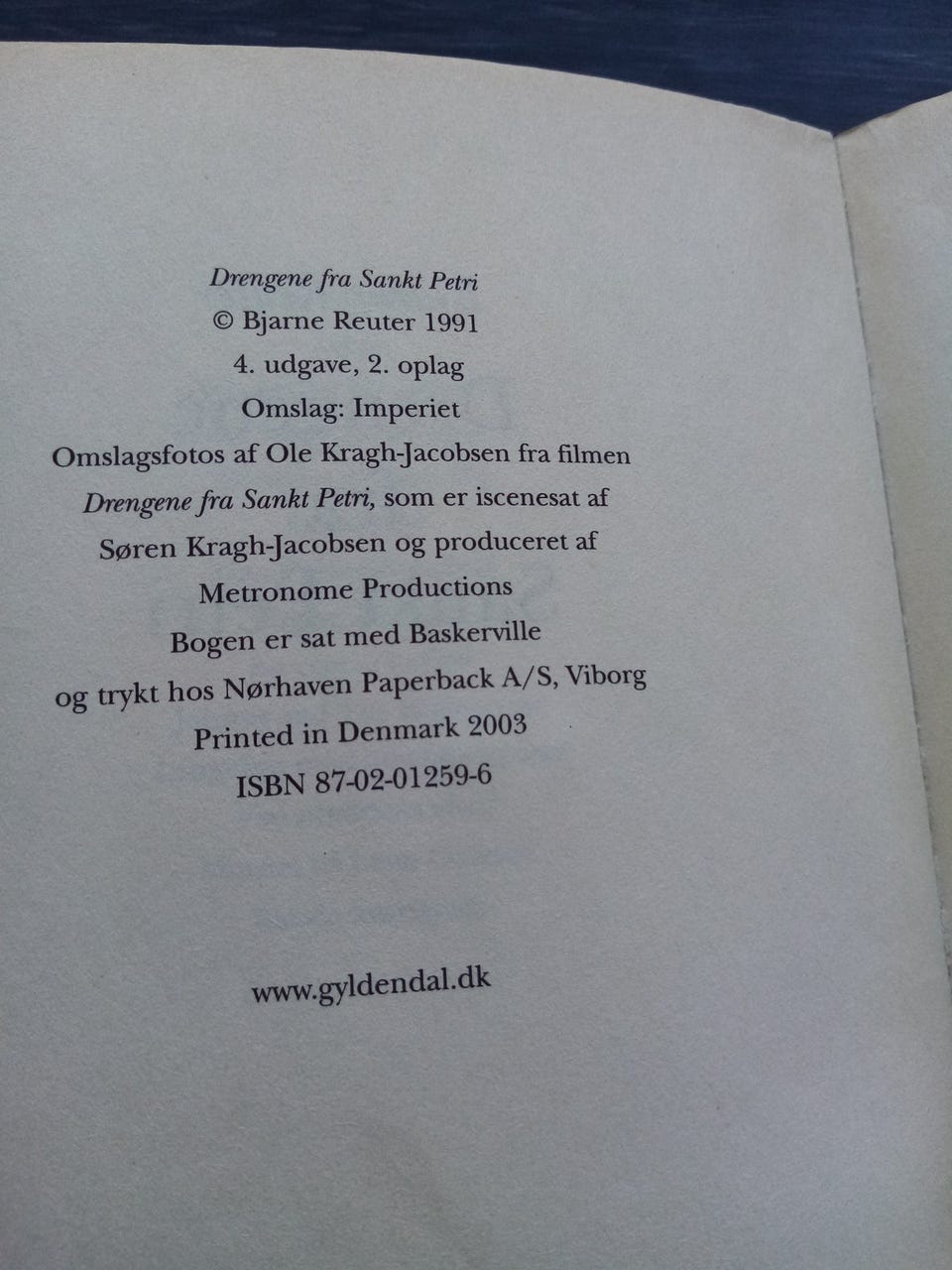 Drengene fra Sankt Petri
© Bjarne Reuter 1991
4. udgave, 2. oplag
Omslag: Imperiet
Omslagsfotos af Ole Kragh-Jacobsen fra filmen
Drengene fra Sankt Petri, som er iscenesat af
Søren Kragh-Jacobsen og produceret af
Metronome Productions
Bogen er sat med Baskerville
og trykt hos Nørhaven Paperback A/S, Viborg
Printed in Denmark 2003
ISBN 87-02-01259-6

www.gyldendal.dk